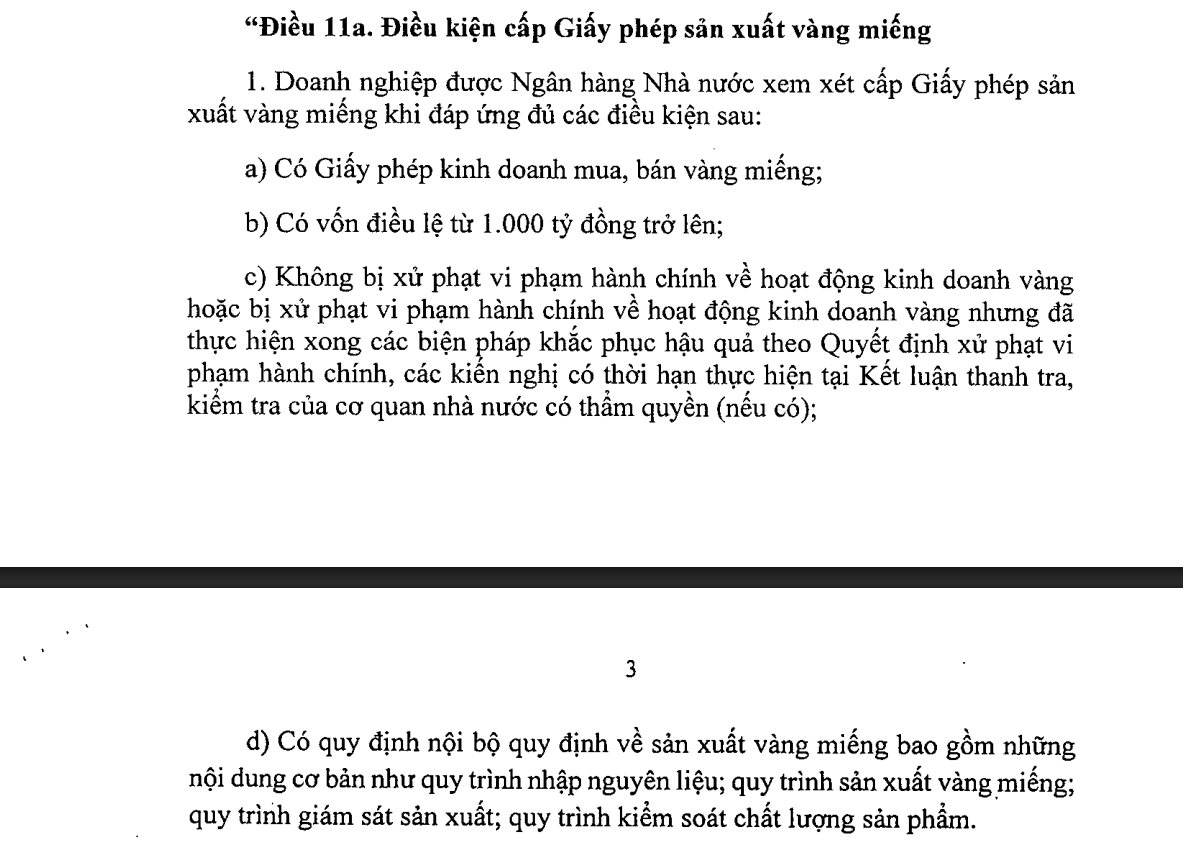 “Điều 11a. Điều kiện cấp Giấy phép sản xuất vàng miếng

1. Doanh nghiệp được Ngân hàng Nhà nước xem xét cấp Giấy phép sản xuất vàng miếng khi đáp ứng đủ các điều kiện sau:

a) Có Giấy phép kinh doanh mua, bán vàng miếng;

b) Có vốn điều lệ từ 1.000 tỷ đồng trở lên;

c) Không bị xử phạt vi phạm hành chính về hoạt động kinh doanh vàng hoặc bị xử phạt vi phạm hành chính về hoạt động kinh doanh vàng nhưng đã thực hiện xong các biện pháp khắc phục hậu quả theo Quyết định xử phạt vi phạm hành chính, các kiến nghị có thời hạn thực hiện tại Kết luận thanh tra, kiểm tra của cơ quan nhà nước có thẩm quyền (nếu có);

3

d) Có quy định nội bộ quy định về sản xuất vàng miếng bao gồm những nội dung cơ bản như quy trình nhập nguyên liệu; quy trình sản xuất vàng miếng; quy trình giám sát sản xuất; quy trình kiểm soát chất lượng sản phẩm.